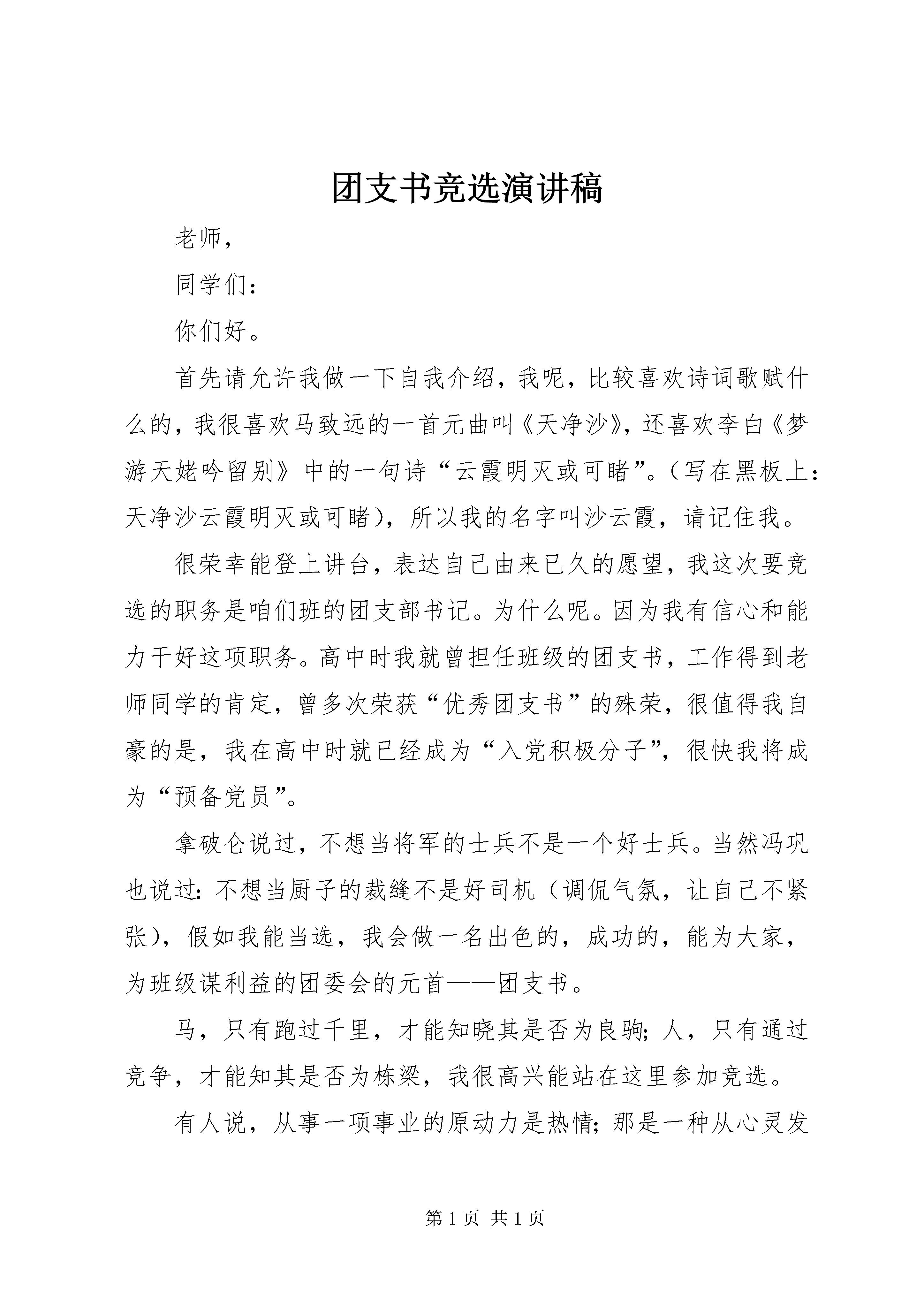 团支书竞选演讲稿

老师，

同学们：

你们好。

首先请允许我做一下自我介绍，我呢，比较喜欢诗词歌赋什么的，我很喜欢马致远的一首元曲叫《天净沙》，还喜欢李白《梦游天姥吟留别》中的一句诗“云霞明灭或可睹”。（写在黑板上：天净沙云霞明灭或可睹），所以我的名字叫沙云霞，请记住我。

很荣幸能登上讲台，表达自己由来已久的愿望，我这次要竞选的职务是咱们班的团支部书记。为什么呢。因为我有信心和能力干好这项职务。高中时我就曾担任班级的团支书，工作得到老师同学的肯定，曾多次荣获“优秀团支书”的殊荣，很值得我自豪的是，我在高中时就已经成为“入党积极分子”，很快我将成为“预备党员”。

拿破仑说过，不想当将军的士兵不是一个好士兵。当然冯巩也说过：不想当厨子的裁缝不是好司机（调侃气氛，让自己不紧张），假如我能当选，我会做一名出色的，成功的，能为大家，为班级谋利益的团委会的元首——团支书。

马，只有跑过千里，才能知晓其是否为良驹；人，只有通过竞争，才能知其是否为栋梁，我很高兴能站在这里参加竞选。

有人说，从事一项事业的原动力是热情；那是一种从心灵发

第 1 页 共 1 页